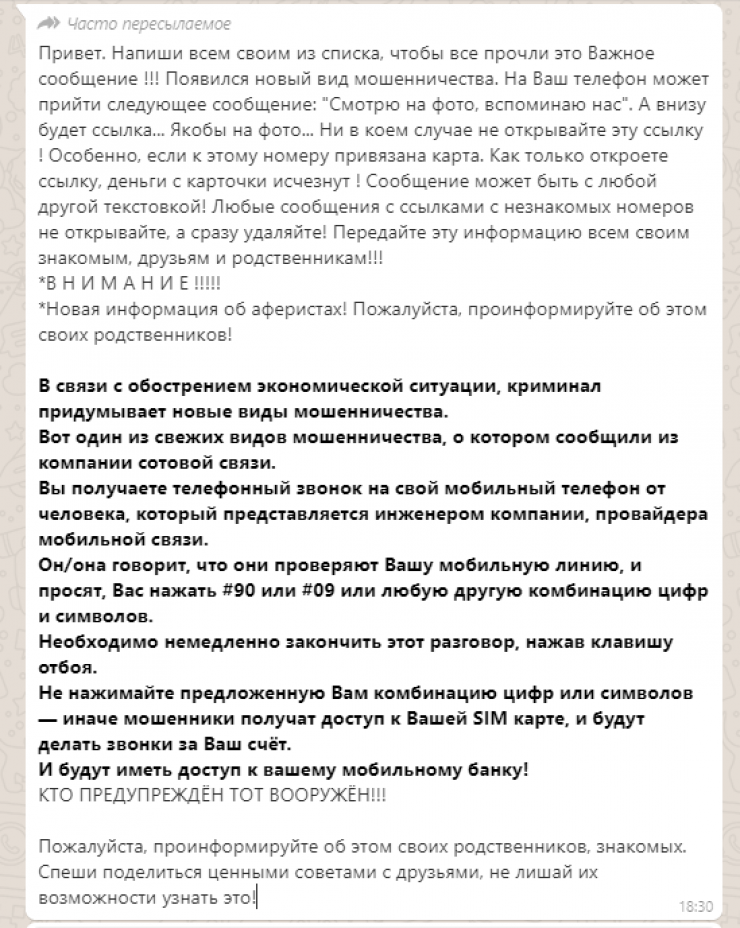 Часто пересылаемое

Привет. Напиши всем своим из списка, чтобы все прочли это Важное сообщение !!! Появился новый вид мошенничества. На Ваш телефон может прийти следующее сообщение: "Смотрю на фото, вспоминаю нас". А внизу будет ссылка... Якобы на фото... Ни в коем случае не открывайте эту ссылку ! Особенно, если к этому номеру привязана карта. Как только откроете ссылку, деньги с карточки исчезнут ! Сообщение может быть с любой другой текстовкой! Любые сообщения с ссылками с незнакомых номеров не открывайте, а сразу удаляйте! Передайте эту информацию всем своим знакомым, друзьям и родственникам!!!
*В Н И М А Н И Е !!!!!
*Новая информация об аферистах! Пожалуйста, проинформируйте об этом своих родственников!

В связи с обострением экономической ситуации, криминал придумывает новые виды мошенничества.
Вот один из свежих видов мошенничества, о котором сообщили из компании сотовой связи.
Вы получаете телефонный звонок на свой мобильный телефон от человека, который представляется инженером компании, провайдера мобильной связи.
Он/она говорит, что они проверяют Вашу мобильную линию, и просят, Вас нажать #90 или #09 или любую другую комбинацию цифр и символов.
Необходимо немедленно закончить этот разговор, нажав клавишу отбоя.
Не нажимайте предложенную Вам комбинацию цифр или символов — иначе мошенники получат доступ к Вашей SIM карте, и будут делать звонки за Ваш счёт.
И будут иметь доступ к вашему мобильному банку!
КТО ПРЕДУПРЕЖДЁН ТОТ ВООРУЖЁН!!!

Пожалуйста, проинформируйте об этом своих родственников, знакомых. Спеши поделиться ценными советами с друзьями, не лишай их возможности узнать это!

18:30